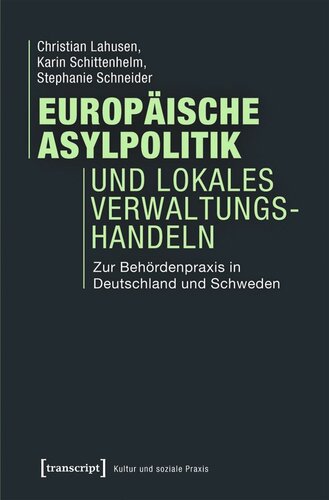 Christian Lahusen,
Karin Schittenhelm,
Stephanie Schneider

EUROPÄISCHE ASYLPOLITIK

UND LOKALES VERWALTUNGSHANDELN

Zur Behördenpraxis in Deutschland und Schweden

[transcript] Kultur und soziale Praxis